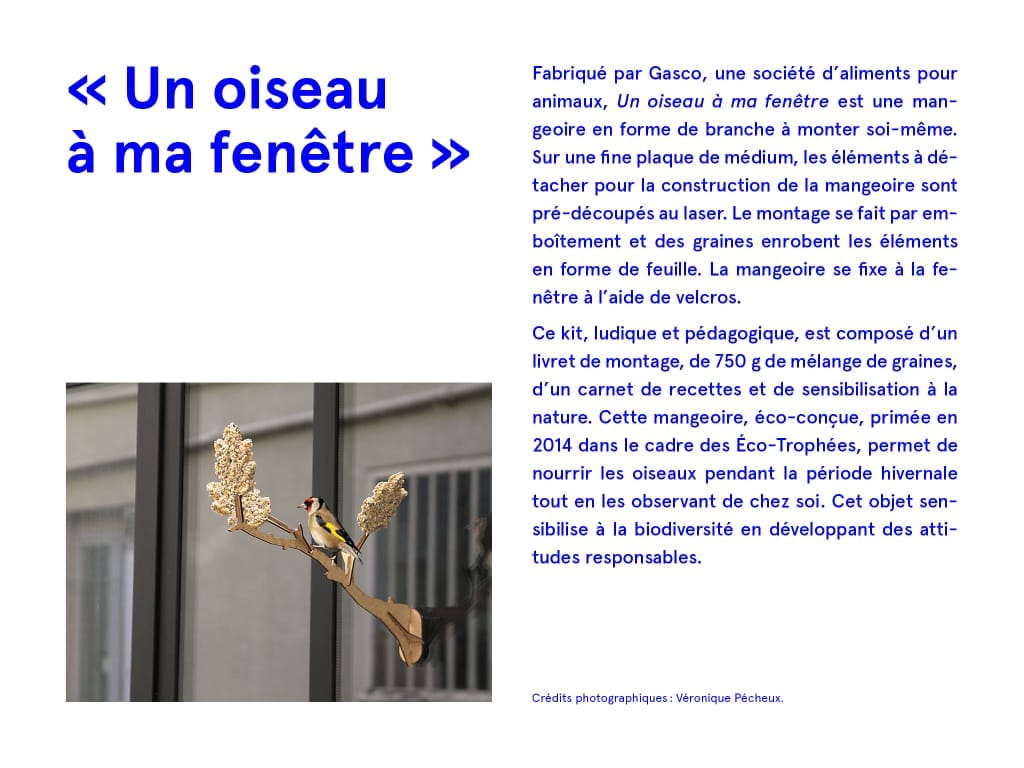 « Un oiseau à ma fenêtre »

Fabriqué par Gasco, une société d'aliments pour animaux, Un oiseau à ma fenêtre est une mangeoire en forme de branche à monter soi-même. Sur une fine plaque de médium, les éléments à détacher pour la construction de la mangeoire sont pré-découpés au laser. Le montage se fait par emboîtement et des graines enrobent les éléments en forme de feuille. La mangeoire se fixe à la fenêtre à l'aide de velcros.

Ce kit, ludique et pédagogique, est composé d'un livret de montage, de 750 g de mélange de graines, d'un carnet de recettes et de sensibilisation à la nature. Cette mangeoire, éco-conçue, primée en 2014 dans le cadre des Éco-Trophées, permet de nourrir les oiseaux pendant la période hivernale tout en les observant de chez soi. Cet objet sensibilise à la biodiversité en développant des attitudes responsables.

Crédits photographiques : Véronique Pécheux.